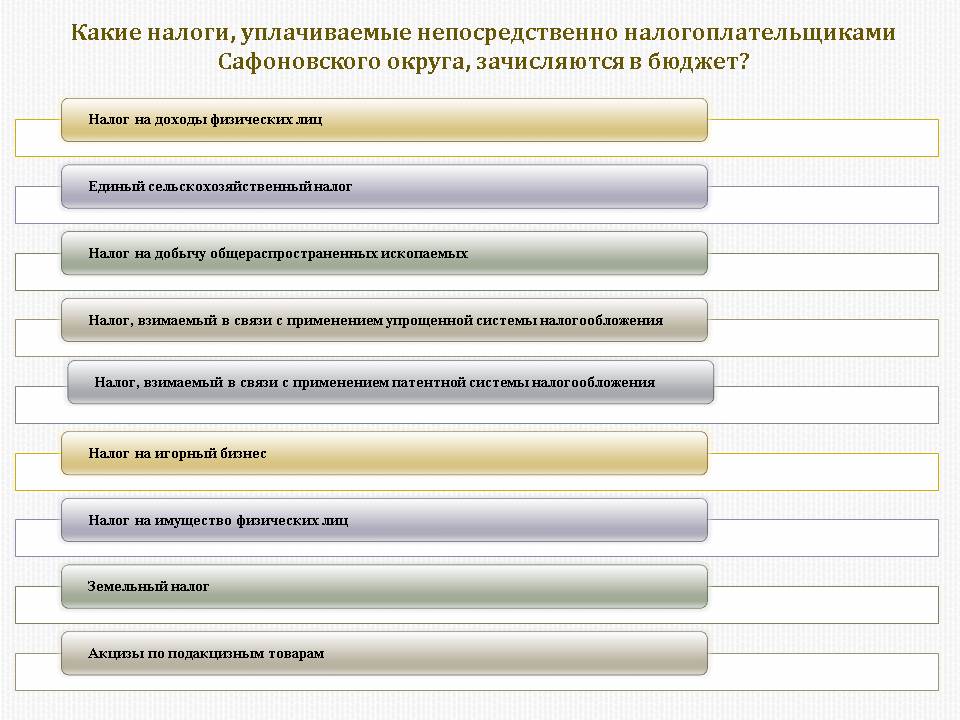 Какие налоги, уплачиваемые непосредственно налогоплательщиками Сафоновского округа, зачисляются в бюджет?

Налог на доходы физических лиц

Единый сельскохозяйственный налог

Налог на добычу общераспространенных ископаемых

Налог, взимаемый в связи с применением упрощенной системы налогообложения

Налог, взимаемый в связи с применением патентной системы налогообложения

Налог на игорный бизнес

Налог на имущество физических лиц

Земельный налог

Акцизы по подакцизным товарам